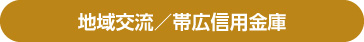 地域交流／帯広信用金庫